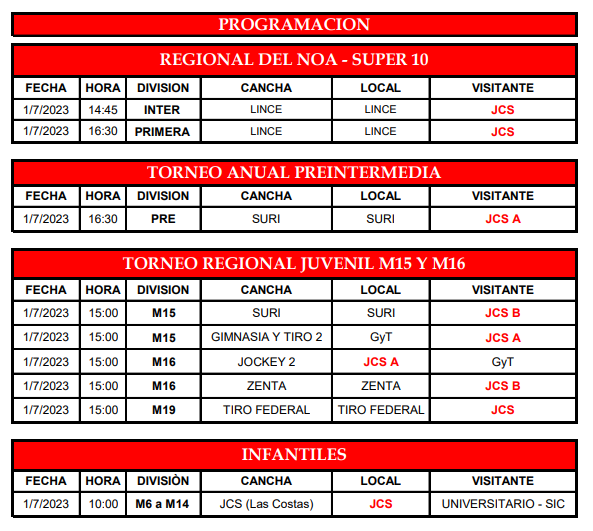 PROGRAMACION

REGIONAL DEL NOA - SUPER 10

| FECHA | HORA | DIVISION | CANCHA | LOCAL | VISITANTE |
|---|---|---|---|---|---|
| 1/7/2023 | 14:45 | INTER | LINCE | LINCE | JCS |
| 1/7/2023 | 16:30 | PRIMERA | LINCE | LINCE | JCS |

TORNEO ANUAL PREINTERMEDIA

| FECHA | HORA | DIVISION | CANCHA | LOCAL | VISITANTE |
|---|---|---|---|---|---|
| 1/7/2023 | 16:30 | PRE | SURI | SURI | JCS A |

TORNEO REGIONAL JUVENIL M15 Y M16

| FECHA | HORA | DIVISION | CANCHA | LOCAL | VISITANTE |
|---|---|---|---|---|---|
| 1/7/2023 | 15:00 | M15 | SURI | SURI | JCS B |
| 1/7/2023 | 15:00 | M15 | GIMNASIA Y TIRO 2 | GyT | JCS A |
| 1/7/2023 | 15:00 | M16 | JOCKEY 2 | JCS A | GyT |
| 1/7/2023 | 15:00 | M16 | ZENTA | ZENTA | JCS B |
| 1/7/2023 | 15:00 | M19 | TIRO FEDERAL | TIRO FEDERAL | JCS |

INFANTILES

| FECHA | HORA | DIVISIÒN | CANCHA | LOCAL | VISITANTE |
|---|---|---|---|---|---|
| 1/7/2023 | 10:00 | M6 a M14 | JCS (Las Costas) | JCS | UNIVERSITARIO - SIC |